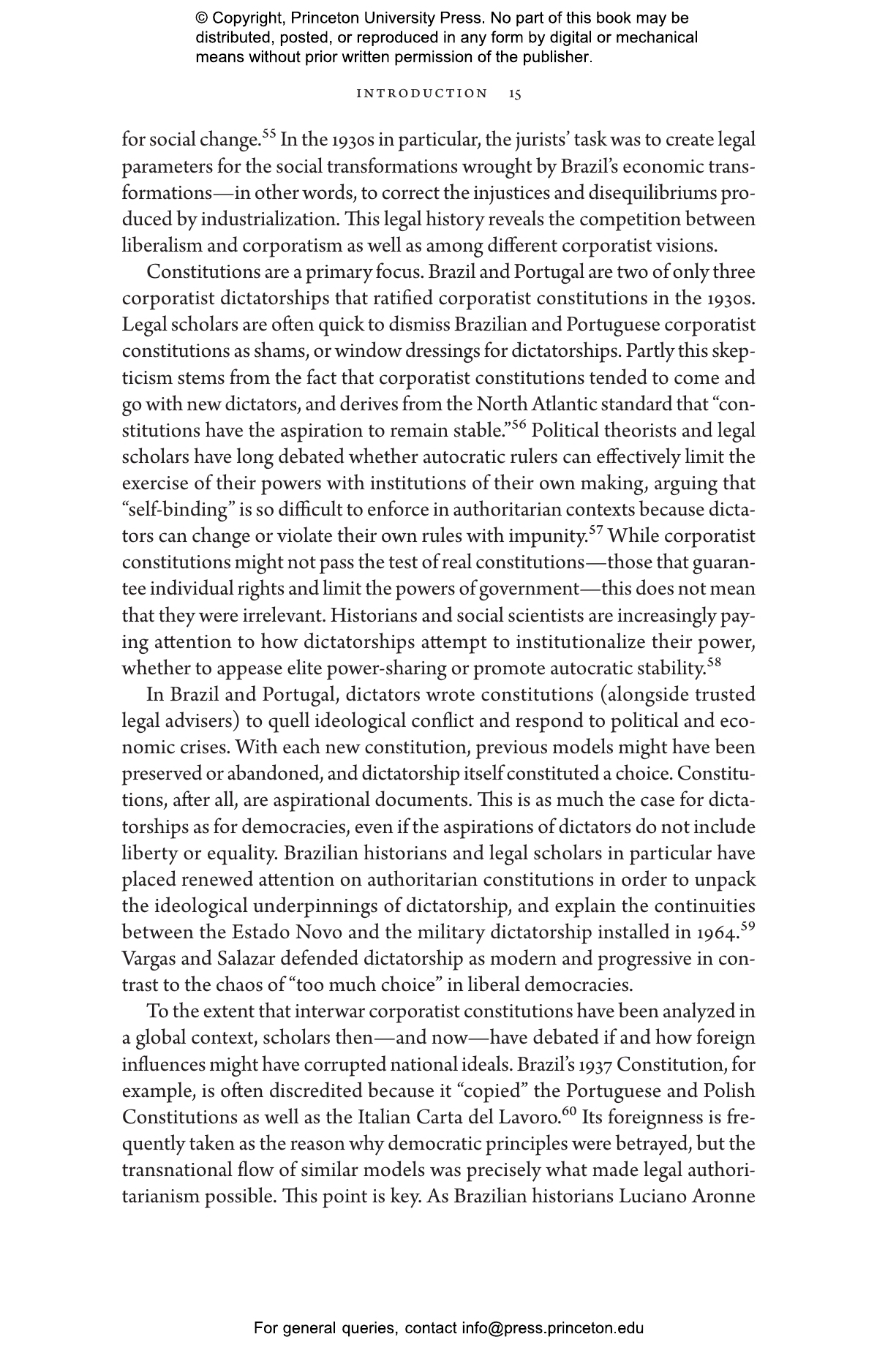 © Copyright, Princeton University Press. No part of this book may be distributed, posted, or reproduced in any form by digital or mechanical means without prior written permission of the publisher.

INTRODUCTION 15

for social change.$^{55}$ In the 1930s in particular, the jurists' task was to create legal parameters for the social transformations wrought by Brazil's economic transformations—in other words, to correct the injustices and disequilibriums produced by industrialization. This legal history reveals the competition between liberalism and corporatism as well as among different corporatist visions.

Constitutions are a primary focus. Brazil and Portugal are two of only three corporatist dictatorships that ratified corporatist constitutions in the 1930s. Legal scholars are often quick to dismiss Brazilian and Portuguese corporatist constitutions as shams, or window dressings for dictatorships. Partly this skepticism stems from the fact that corporatist constitutions tended to come and go with new dictators, and derives from the North Atlantic standard that "constitutions have the aspiration to remain stable."$^{56}$ Political theorists and legal scholars have long debated whether autocratic rulers can effectively limit the exercise of their powers with institutions of their own making, arguing that "self-binding" is so difficult to enforce in authoritarian contexts because dictators can change or violate their own rules with impunity.$^{57}$ While corporatist constitutions might not pass the test of real constitutions—those that guarantee individual rights and limit the powers of government—this does not mean that they were irrelevant. Historians and social scientists are increasingly paying attention to how dictatorships attempt to institutionalize their power, whether to appease elite power-sharing or promote autocratic stability.$^{58}$

In Brazil and Portugal, dictators wrote constitutions (alongside trusted legal advisers) to quell ideological conflict and respond to political and economic crises. With each new constitution, previous models might have been preserved or abandoned, and dictatorship itself constituted a choice. Constitutions, after all, are aspirational documents. This is as much the case for dictatorships as for democracies, even if the aspirations of dictators do not include liberty or equality. Brazilian historians and legal scholars in particular have placed renewed attention on authoritarian constitutions in order to unpack the ideological underpinnings of dictatorship, and explain the continuities between the Estado Novo and the military dictatorship installed in 1964.$^{59}$ Vargas and Salazar defended dictatorship as modern and progressive in contrast to the chaos of "too much choice" in liberal democracies.

To the extent that interwar corporatist constitutions have been analyzed in a global context, scholars then—and now—have debated if and how foreign influences might have corrupted national ideals. Brazil's 1937 Constitution, for example, is often discredited because it "copied" the Portuguese and Polish Constitutions as well as the Italian Carta del Lavoro.$^{60}$ Its foreignness is frequently taken as the reason why democratic principles were betrayed, but the transnational flow of similar models was precisely what made legal authoritarianism possible. This point is key. As Brazilian historians Luciano Aronne

For general queries, contact info@press.princeton.edu